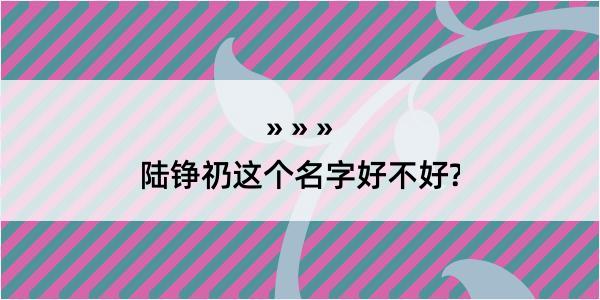 » » »

陆铮礽这个名字好不好?